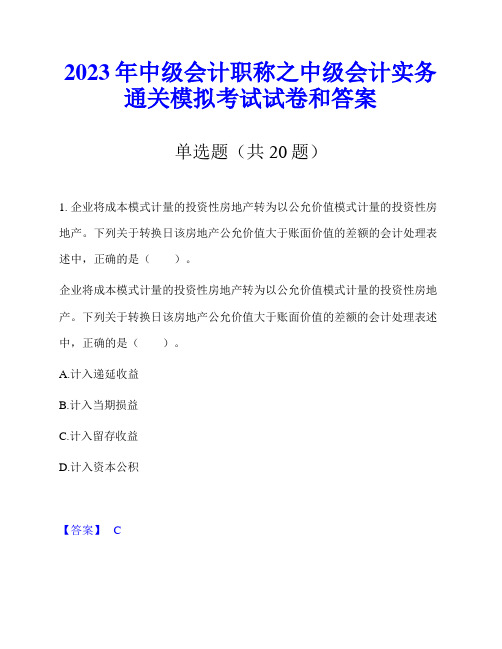 2023年中级会计职称之中级会计实务通关模拟考试试卷和答案

单选题（共20题）

1. 企业将成本模式计量的投资性房地产转为以公允价值模式计量的投资性房地产。下列关于转换日该房地产公允价值大于账面价值的差额的会计处理表述中，正确的是（　　）。

企业将成本模式计量的投资性房地产转为以公允价值模式计量的投资性房地产。下列关于转换日该房地产公允价值大于账面价值的差额的会计处理表述中，正确的是（　　）。

A.计入递延收益

B.计入当期损益

C.计入留存收益

D.计入资本公积

【答案】 C